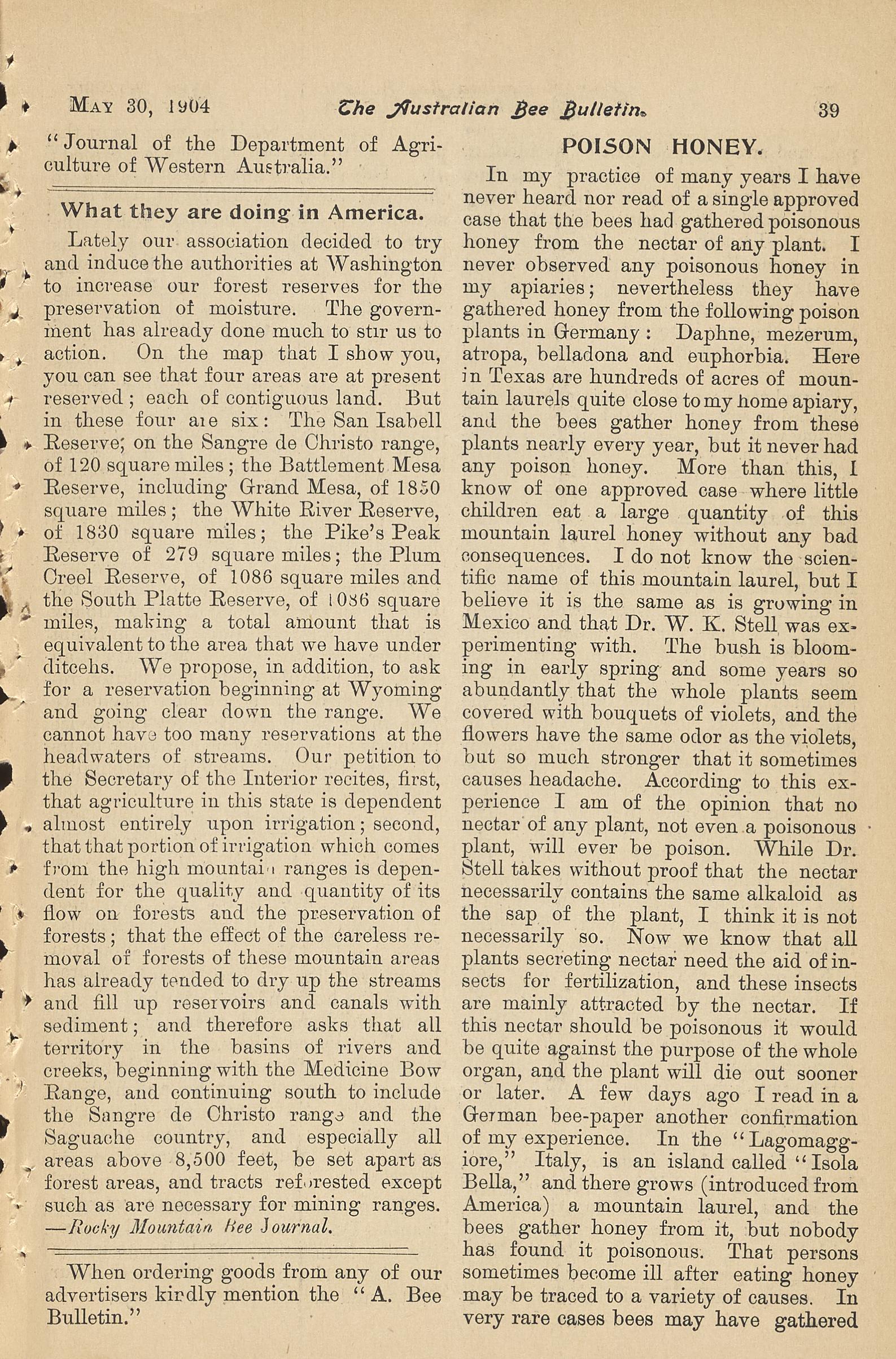 MAY 30, 1904 The Australian Bee Bulletin. 39

"Journal of the Department of Agriculture of Western Australia."

What they are doing in America.

Lately our association decided to try and induce the authorities at Washington to increase our forest reserves for the preservation of moisture. The government has already done much to stir us to action. On the map that I show you, you can see that four areas are at present reserved; each of contiguous land. But in these four are six: The San Isabell Reserve; on the Sangre de Christo range, of 120 square miles; the Battlement Mesa Reserve, including Grand Mesa, of 1850 square miles; the White River Reserve, of 1830 square miles; the Pike's Peak Reserve of 279 square miles; the Plum Creel Reserve, of 1086 square miles and the South Platte Reserve, of 1086 square miles, making a total amount that is equivalent to the area that we have under ditcehs. We propose, in addition, to ask for a reservation beginning at Wyoming and going clear down the range. We cannot have too many reservations at the headwaters of streams. Our petition to the Secretary of the Interior recites, first, that agriculture in this state is dependent almost entirely upon irrigation; second, that that portion of irrigation which comes from the high mountain ranges is dependent for the quality and quantity of its flow on forests and the preservation of forests; that the effect of the careless removal of forests of these mountain areas has already tended to dry up the streams and fill up reservoirs and canals with sediment; and therefore asks that all territory in the basins of rivers and creeks, beginning with the Medicine Bow Range, and continuing south to include the Sangre de Christo range and the Saguache country, and especially all areas above 8,500 feet, be set apart as forest areas, and tracts reforested except such as are necessary for mining ranges.
—Rocky Mountain Bee Journal.

When ordering goods from any of our advertisers kindly mention the "A. Bee Bulletin."

POISON HONEY.

In my practice of many years I have never heard nor read of a single approved case that the bees had gathered poisonous honey from the nectar of any plant. I never observed any poisonous honey in my apiaries; nevertheless they have gathered honey from the following poison plants in Germany: Daphne, mezerum, atropa, belladona and euphorbia. Here in Texas are hundreds of acres of mountain laurels quite close to my home apiary, and the bees gather honey from these plants nearly every year, but it never had any poison honey. More than this, I know of one approved case where little children eat a large quantity of this mountain laurel honey without any bad consequences. I do not know the scientific name of this mountain laurel, but I believe it is the same as is growing in Mexico and that Dr. W. K. Stell was experimenting with. The bush is blooming in early spring and some years so abundantly that the whole plants seem covered with bouquets of violets, and the flowers have the same odor as the violets, but so much stronger that it sometimes causes headache. According to this experience I am of the opinion that no nectar of any plant, not even a poisonous plant, will ever be poison. While Dr. Stell takes without proof that the nectar necessarily contains the same alkaloid as the sap of the plant, I think it is not necessarily so. Now we know that all plants secreting nectar need the aid of insects for fertilization, and these insects are mainly attracted by the nectar. If this nectar should be poisonous it would be quite against the purpose of the whole organ, and the plant will die out sooner or later. A few days ago I read in a German bee-paper another confirmation of my experience. In the "Lagomaggiore," Italy, is an island called "Isola Bella," and there grows (introduced from America) a mountain laurel, and the bees gather honey from it, but nobody has found it poisonous. That persons sometimes become ill after eating honey may be traced to a variety of causes. In very rare cases bees may have gathered